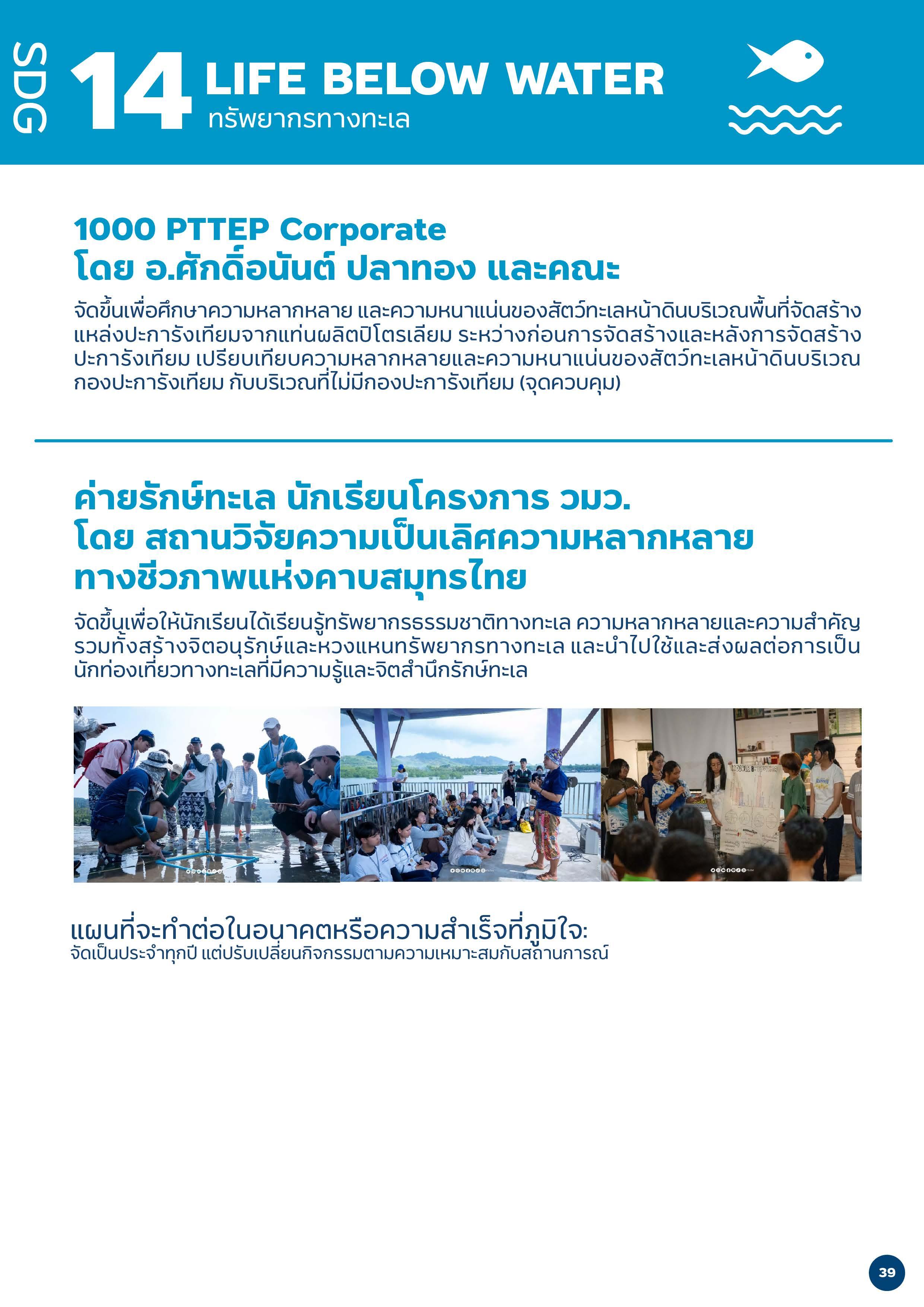 SDG 14 LIFE BELOW WATER
ทรัพยากรทางทะเล

1000 PTTEP Corporate
โดย อ.ศักดิ์อนันต์ ปลาทอง และคณะ

จัดขึ้นเพื่อศึกษาความหลากหลาย และความหนาแน่นของสัตว์ทะเลหน้าดินบริเวณพื้นที่จัดสร้างแหล่งปะการังเทียมจากแท่นผลิตปิโตรเลียม ระหว่างก่อนการจัดสร้างและหลังการจัดสร้างปะการังเทียม เปรียบเทียบความหลากหลายและความหนาแน่นของสัตว์ทะเลหน้าดินบริเวณกองปะการังเทียม กับบริเวณที่ไม่มีกองปะการังเทียม (จุดควบคุม)

ค่ายรักษ์ทะเล นักเรียนโครงการ วมว.
โดย สถานวิจัยความเป็นเลิศความหลากหลายทางชีวภาพแห่งคาบสมุทรไทย

จัดขึ้นเพื่อให้นักเรียนได้เรียนรู้ทรัพยากรธรรมชาติทางทะเล ความหลากหลายและความสำคัญ รวมทั้งสร้างจิตอนุรักษ์และหวงแหนทรัพยากรทางทะเล และนำไปใช้และส่งผลต่อการเป็นนักท่องเที่ยวทางทะเลที่มีความรู้และจิตสำนึกรักษ์ทะเล

แผนที่จะทำต่อในอนาคตหรือความสำเร็จที่ภูมิใจ:
จัดเป็นประจำทุกปี แต่ปรับเปลี่ยนกิจกรรมตามความเหมาะสมกับสถานการณ์

39